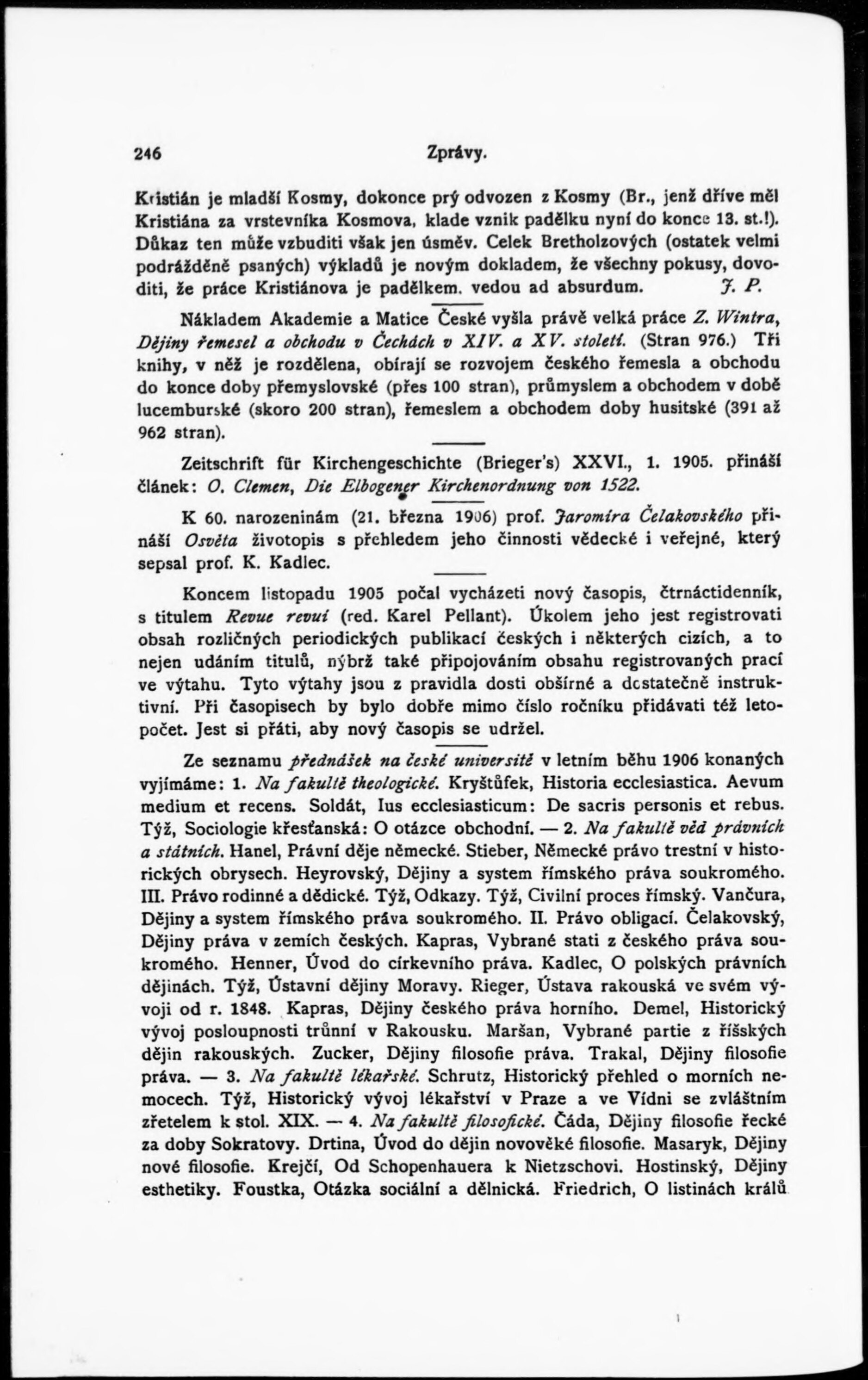 246 Zprávy.

Kristián je mladší Kosmy, dokonce prý odvozen z Kosmy (Br., jenž dříve měl Kristiána za vrstevníka Kosmova, klade vznik padělku nyní do konce 13. st.!). Důkaz ten může vzbuditi však jen úsměv. Celek Bretholzových (ostatek velmi podrážděně psaných) výkladů je novým dokladem, že všechny pokusy, dovoditi, že práce Kristiánova je padělkem, vedou ad absurdum. J. P.

Nákladem Akademie a Matice České vyšla právě velká práce Z. Wintra, Dějiny řemesel a obchodu v Čechách v XIV. a XV. století. (Stran 976.) Tři knihy, v něž je rozdělena, obírají se rozvojem českého řemesla a obchodu do konce doby přemyslovské (přes 100 stran), průmyslem a obchodem v době lucemburské (skoro 200 stran), řemeslem a obchodem doby husitské (391 až 962 stran).

Zeitschrift für Kirchengeschichte (Brieger's) XXVI., 1. 1905. přináší článek: O. Clemen, Die Elbogener Kirchenordnung von 1522.

K 60. narozeninám (21. března 1906) prof. Jaromíra Čelakovského přináší Osvěta životopis s přehledem jeho činnosti vědecké i veřejné, který sepsal prof. K. Kadlec.

Koncem listopadu 1905 počal vycházeti nový časopis, čtrnáctidenník, s titulem Revue revuí (red. Karel Pellant). Úkolem jeho jest registrovati obsah rozličných periodických publikací českých i některých cizích, a to nejen udáním titulů, nýbrž také připojováním obsahu registrovaných prací ve výtahu. Tyto výtahy jsou z pravidla dosti obšírné a dostatečně instruktivní. Při časopisech by bylo dobře mimo číslo ročníku přidávati též letopočet. Jest si přáti, aby nový časopis se udržel.

Ze seznamu přednášek na české universitě v letním běhu 1906 konaných vyjímáme: 1. Na fakultě theologické. Kryštůfek, Historia ecclesiastica. Aevum medium et recens. Soldát, Ius ecclesiasticum: De sacris personis et rebus. Týž, Sociologie křesťanská: O otázce obchodní. — 2. Na fakultě věd právních a státních. Hanel, Právní děje německé. Stieber, Německé právo trestní v historických obrysech. Heyrovský, Dějiny a system římského práva soukromého. III. Právo rodinné a dědické. Týž, Odkazy. Týž, Civilní proces římský. Vančura, Dějiny a system římského práva soukromého. II. Právo obligací. Čelakovský, Dějiny práva v zemích českých. Kapras, Vybrané stati z českého práva soukromého. Henner, Úvod do církevního práva. Kadlec, O polských právních dějinách. Týž, Ústavní dějiny Moravy. Rieger, Ústava rakouská ve svém vývoji od r. 1848. Kapras, Dějiny českého práva horního. Demel, Historický vývoj posloupnosti trůnní v Rakousku. Maršan, Vybrané partie z říšských dějin rakouských. Zucker, Dějiny filosofie práva. Trakal, Dějiny filosofie práva. — 3. Na fakultě lékařské. Schrutz, Historický přehled o morních nemocech. Týž, Historický vývoj lékařství v Praze a ve Vídni se zvláštním zřetelem k stol. XIX. — 4. Na fakultě filosofické. Čáda, Dějiny filosofie řecké za doby Sokratovy. Drtina, Úvod do dějin novověké filosofie. Masaryk, Dějiny nové filosofie. Krejčí, Od Schopenhauera k Nietzschovi. Hostinský, Dějiny esthetiky. Foustka, Otázka sociální a dělnická. Friedrich, O listinách králů